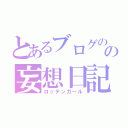 とあるブログのの
妄想日記
ロッテンガール